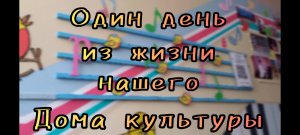 Один день
из жизни
нашего
Дома культуры